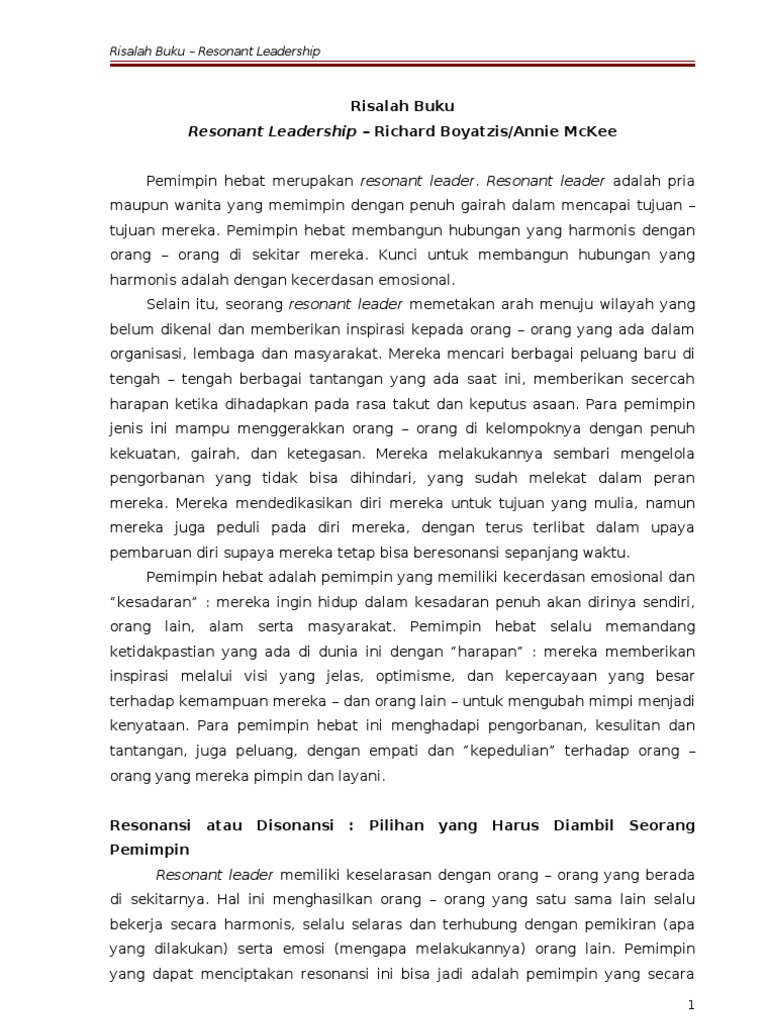 Risalah Buku – Resonant Leadership

Risalah Buku

Resonant Leadership – Richard Boyatzis/Annie McKee

Pemimpin hebat merupakan resonant leader. Resonant leader adalah pria maupun wanita yang memimpin dengan penuh gairah dalam mencapai tujuan – tujuan mereka. Pemimpin hebat membangun hubungan yang harmonis dengan orang – orang di sekitar mereka. Kunci untuk membangun hubungan yang harmonis adalah dengan kecerdasan emosional.

Selain itu, seorang resonant leader memetakan arah menuju wilayah yang belum dikenal dan memberikan inspirasi kepada orang – orang yang ada dalam organisasi, lembaga dan masyarakat. Mereka mencari berbagai peluang baru di tengah – tengah berbagai tantangan yang ada saat ini, memberikan secercah harapan ketika dihadapkan pada rasa takut dan keputus asaan. Para pemimpin jenis ini mampu menggerakkan orang – orang di kelompoknya dengan penuh kekuatan, gairah, dan ketegasan. Mereka melakukannya sembari mengelola pengorbanan yang tidak bisa dihindari, yang sudah melekat dalam peran mereka. Mereka mendedikasikan diri mereka untuk tujuan yang mulia, namun mereka juga peduli pada diri mereka, dengan terus terlibat dalam upaya pembaruan diri supaya mereka tetap bisa beresonansi sepanjang waktu.

Pemimpin hebat adalah pemimpin yang memiliki kecerdasan emosional dan "kesadaran" : mereka ingin hidup dalam kesadaran penuh akan dirinya sendiri, orang lain, alam serta masyarakat. Pemimpin hebat selalu memandang ketidakpastian yang ada di dunia ini dengan "harapan" : mereka memberikan inspirasi melalui visi yang jelas, optimisme, dan kepercayaan yang besar terhadap kemampuan mereka – dan orang lain – untuk mengubah mimpi menjadi kenyataan. Para pemimpin hebat ini menghadapi pengorbanan, kesulitan dan tantangan, juga peluang, dengan empati dan "kepedulian" terhadap orang – orang yang mereka pimpin dan layani.

Resonansi atau Disonansi : Pilihan yang Harus Diambil Seorang Pemimpin

Resonant leader memiliki keselarasan dengan orang – orang yang berada di sekitarnya. Hal ini menghasilkan orang – orang yang satu sama lain selalu bekerja secara harmonis, selalu selaras dan terhubung dengan pemikiran (apa yang dilakukan) serta emosi (mengapa melakukannya) orang lain. Pemimpin yang dapat menciptakan resonansi ini bisa jadi adalah pemimpin yang secara

1